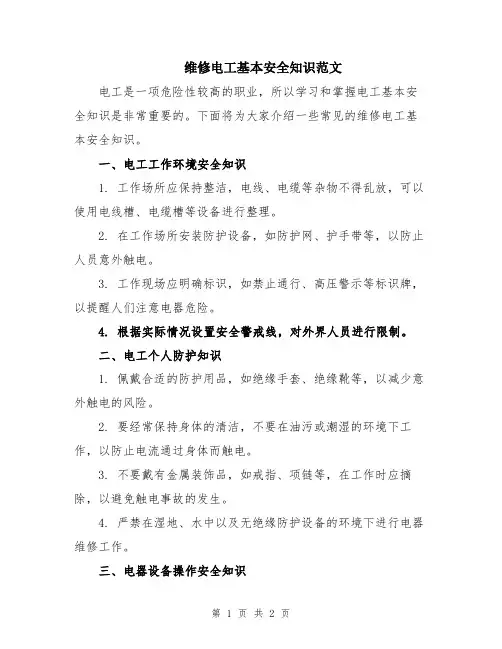 维修电工基本安全知识范文

电工是一项危险性较高的职业，所以学习和掌握电工基本安全知识是非常重要的。下面将为大家介绍一些常见的维修电工基本安全知识。

一、电工工作环境安全知识

1. 工作场所应保持整洁，电线、电缆等杂物不得乱放，可以使用电线槽、电缆槽等设备进行整理。

2. 在工作场所安装防护设备，如防护网、护手带等，以防止人员意外触电。

3. 工作现场应明确标识，如禁止通行、高压警示等标识牌，以提醒人们注意电器危险。

4. 根据实际情况设置安全警戒线，对外界人员进行限制。

二、电工个人防护知识

1. 佩戴合适的防护用品，如绝缘手套、绝缘靴等，以减少意外触电的风险。

2. 要经常保持身体的清洁，不要在油污或潮湿的环境下工作，以防止电流通过身体而触电。

3. 不要戴有金属装饰品，如戒指、项链等，在工作时应摘除，以避免触电事故的发生。

4. 严禁在湿地、水中以及无绝缘防护设备的环境下进行电器维修工作。

三、电器设备操作安全知识

第 1 页 共 2 页